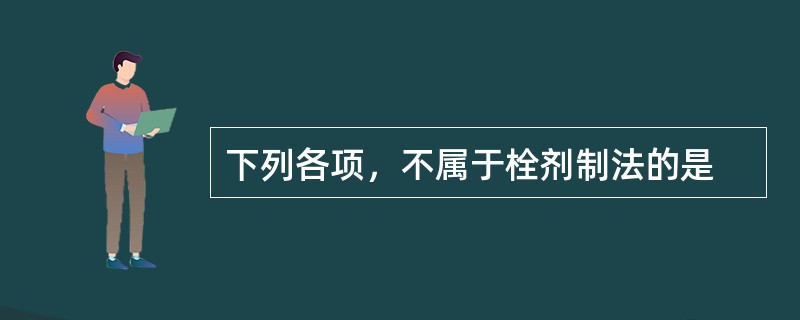 下列各项，不属于栓剂制法的是